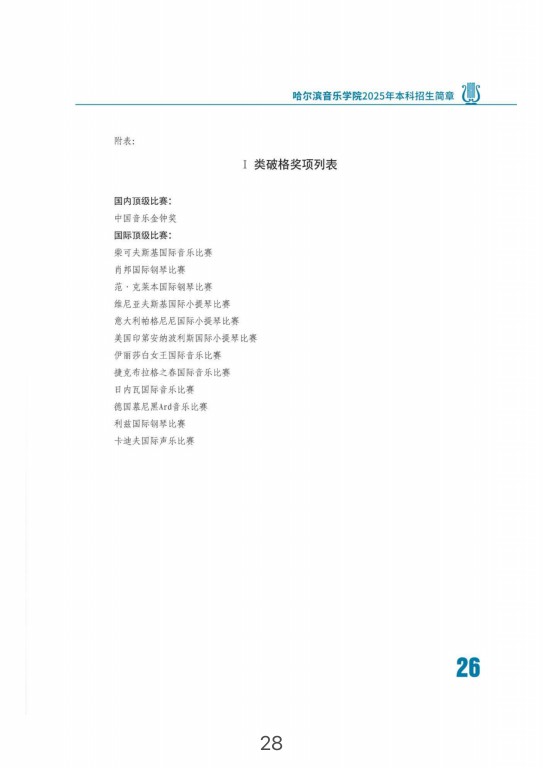 哈尔滨音乐学院2025年本科招生简章

附表：

I 类破格奖项列表

国内顶级比赛：
中国音乐金钟奖
国际顶级比赛：
柴可夫斯基国际音乐比赛
肖邦国际钢琴比赛
范·克莱本国际钢琴比赛
维尼亚夫斯基国际小提琴比赛
意大利帕格尼尼国际小提琴比赛
美国印第安纳波利斯国际小提琴比赛
伊丽莎白女王国际音乐比赛
捷克布拉格之春国际音乐比赛
日内瓦国际音乐比赛
德国慕尼黑Ard音乐比赛
利兹国际钢琴比赛
卡迪夫国际声乐比赛

26

28